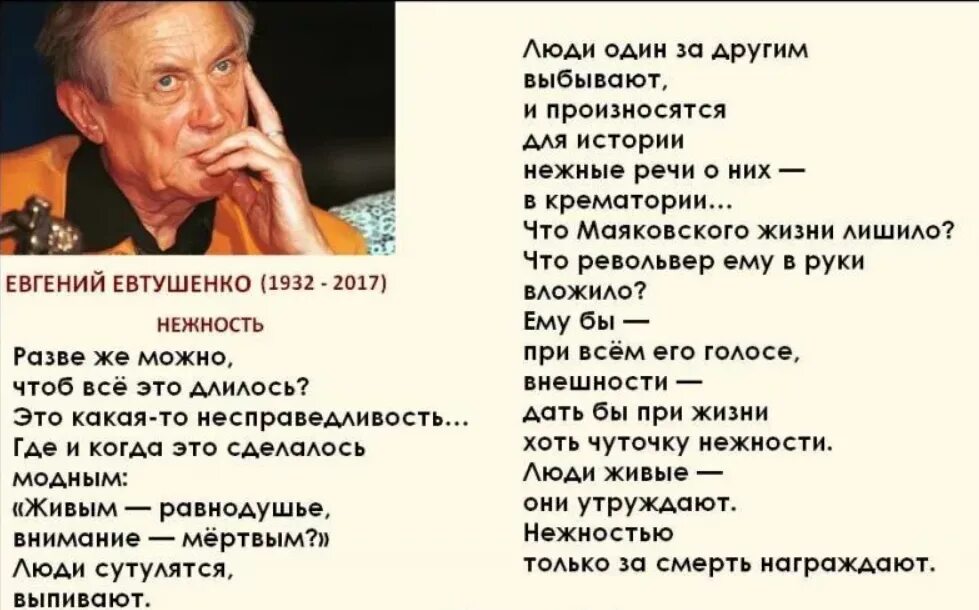 ЕВГЕНИЙ ЕВТУШЕНКО (1932 - 2017)

НЕЖНОСТЬ

Разве же можно,
чтоб всё это длилось?
Это какая-то несправедливость...
Где и когда это сделалось
модным:
«Живым — равнодушье,
внимание — мёртвым?»
Люди сутулятся,
выпивают.

Люди один за другим
выбывают,
и произносятся
для истории
нежные речи о них —
в крематории...
Что Маяковского жизни лишило?
Что револьвер ему в руки
вложило?
Ему бы —
при всём его голосе,
внешности —
дать бы при жизни
хоть чуточку нежности.
Люди живые —
они утруждают.
Нежностью
только за смерть награждают.